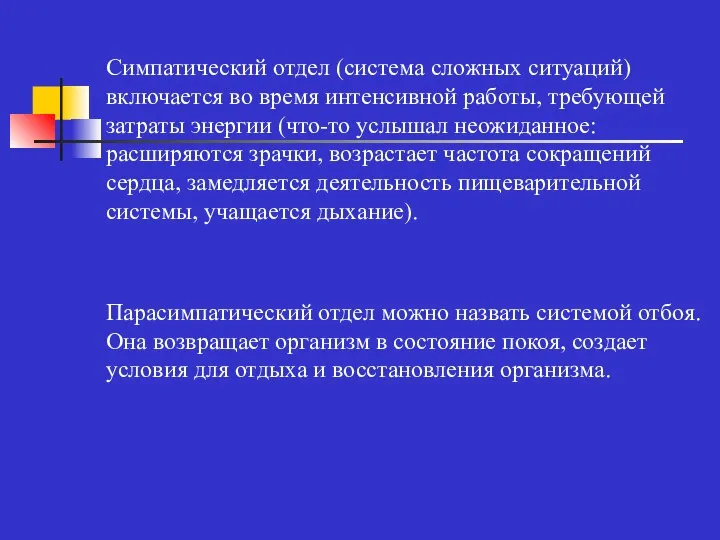 Симпатический отдел (система сложных ситуаций) включается во время интенсивной работы, требующей затраты энергии (что-то услышал неожиданное: расширяются зрачки, возрастает частота сокращений сердца, замедляется деятельность пищеварительной системы, учащается дыхание).

Парасимпатический отдел можно назвать системой отбоя. Она возвращает организм в состояние покоя, создает условия для отдыха и восстановления организма.